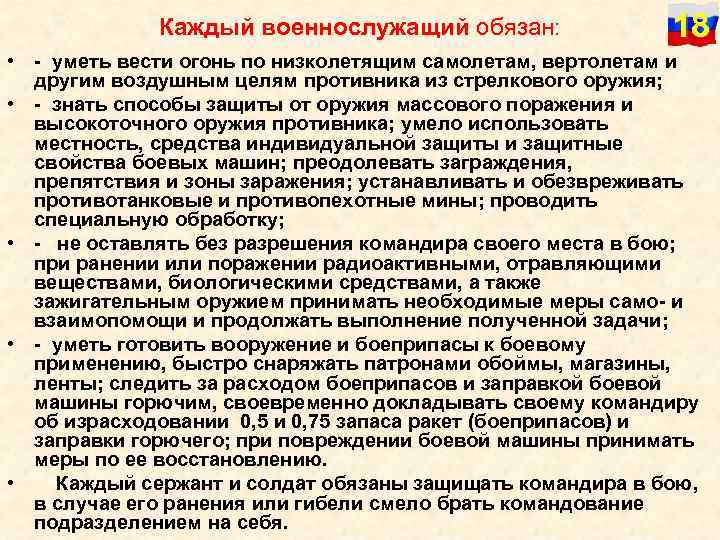 Каждый военнослужащий обязан:

18

• - уметь вести огонь по низколетящим самолетам, вертолетам и другим воздушным целям противника из стрелкового оружия;

• - знать способы защиты от оружия массового поражения и высокоточного оружия противника; умело использовать местность, средства индивидуальной защиты и защитные свойства боевых машин; преодолевать заграждения, препятствия и зоны заражения; устанавливать и обезвреживать противотанковые и противопехотные мины; проводить специальную обработку;

• - не оставлять без разрешения командира своего места в бою; при ранении или поражении радиоактивными, отравляющими веществами, биологическими средствами, а также зажигательным оружием принимать необходимые меры само- и взаимопомощи и продолжать выполнение полученной задачи;

• - уметь готовить вооружение и боеприпасы к боевому применению, быстро снаряжать патронами обоймы, магазины, ленты; следить за расходом боеприпасов и заправкой боевой машины горючим, своевременно докладывать своему командиру об израсходовании 0,5 и 0,75 запаса ракет (боеприпасов) и заправки горючего; при повреждении боевой машины принимать меры по ее восстановлению.

• Каждый сержант и солдат обязаны защищать командира в бою, в случае его ранения или гибели смело брать командование подразделением на себя.